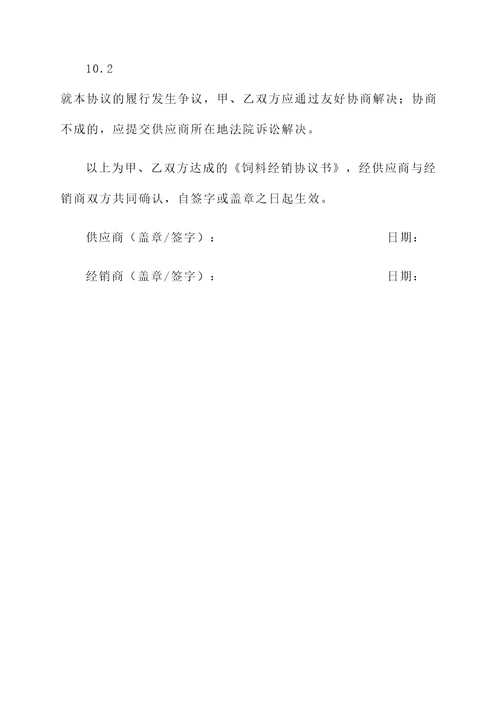 10.2

就本协议的履行发生争议，甲、乙双方应通过友好协商解决；协商不成的，应提交供应商所在地法院诉讼解决。

以上为甲、乙双方达成的《饲料经销协议书》，经供应商与经销商双方共同确认，自签字或盖章之日起生效。

供应商（盖章/签字）：　　　　　　　　　　　　　日期：

经销商（盖章/签字）：　　　　　　　　　　　　　日期：